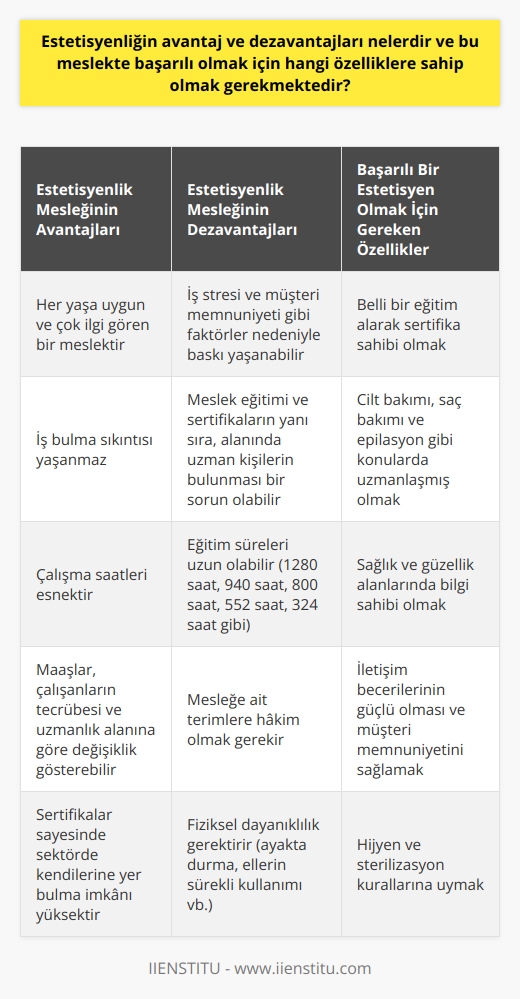 Estetisyenliğin avantaj ve dezavantajları nelerdir ve bu meslekte başarılı olmak için hangi özelliklere sahip olmak gerekmektedir?

| Estetisyenlik Mesleğinin Avantajları | Estetisyenlik Mesleğinin Dezavantajları | Başarılı Bir Estetisyen Olmak İçin Gereken Özellikler |
|---|---|---|
| Her yaşa uygun ve çok ilgi gören bir meslektir | İş stresi ve müşteri memnuniyeti gibi faktörler nedeniyle baskı yaşanabilir | Belli bir eğitim alarak sertifika sahibi olmak |
| İş bulma sıkıntısı yaşanmaz | Meslek eğitimi ve sertifikaların yanı sıra, alanında uzman kişilerin bulunması bir sorun olabilir | Cilt bakımı, saç bakımı ve epilasyon gibi konularda uzmanlaşmış olmak |
| Çalışma saatleri esnektir | Eğitim süreleri uzun olabilir (1280 saat, 940 saat, 800 saat, 552 saat, 324 saat gibi) | Sağlık ve güzellik alanlarında bilgi sahibi olmak |
| Maaşlar, çalışanların tecrübesi ve uzmanlık alanına göre değişiklik gösterebilir | Mesleğe ait terimlere hâkim olmak gerekir | İletişim becerilerinin güçlü olması ve müşteri memnuniyetini sağlamak |
| Sertifikalar sayesinde sektörde kendilerine yer bulma imkânı yüksektir | Fiziksel dayanıklılık gerektirir (ayakta durma, ellerin sürekli kullanımı vb.) | Hijyen ve sterilizasyon kurallarına uymak |

IIENSTITU - www.iienstitu.com